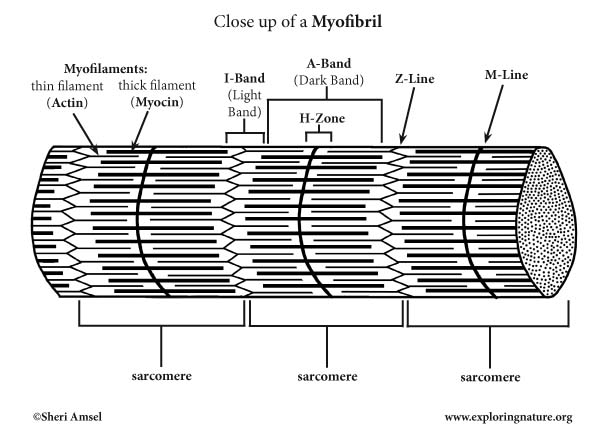 Close up of a Myofibril

Myofilaments:
thin filament (Actin)
thick filament (Myocin)

I-Band (Light Band)

A-Band (Dark Band)

H-Zone

Z-Line

M-Line

sarcomere

sarcomere

sarcomere

©Sheri Amsel

www.exploringnature.org